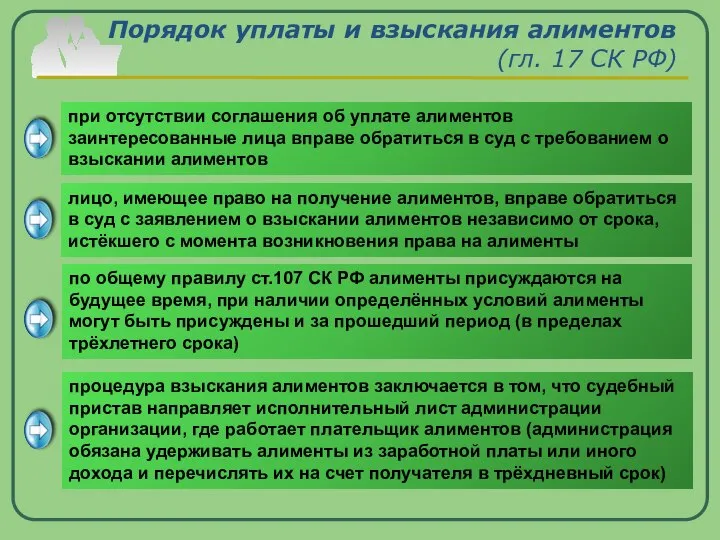 Порядок уплаты и взыскания алиментов (гл. 17 СК РФ)

при отсутствии соглашения об уплате алиментов заинтересованные лица вправе обратиться в суд с требованием о взыскании алиментов

лицо, имеющее право на получение алиментов, вправе обратиться в суд с заявлением о взыскании алиментов независимо от срока, истёкшего с момента возникновения права на алименты

по общему правилу ст.107 СК РФ алименты присуждаются на будущее время, при наличии определённых условий алименты могут быть присуждены и за прошедший период (в пределах трёхлетнего срока)

процедура взыскания алиментов заключается в том, что судебный пристав направляет исполнительный лист администрации организации, где работает плательщик алиментов (администрация обязана удерживать алименты из заработной платы или иного дохода и перечислять их на счет получателя в трёхдневный срок)